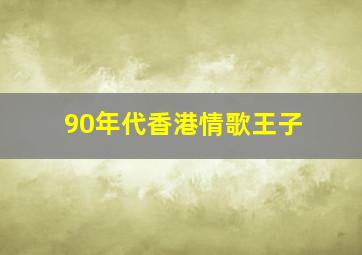 90年代香港情歌王子